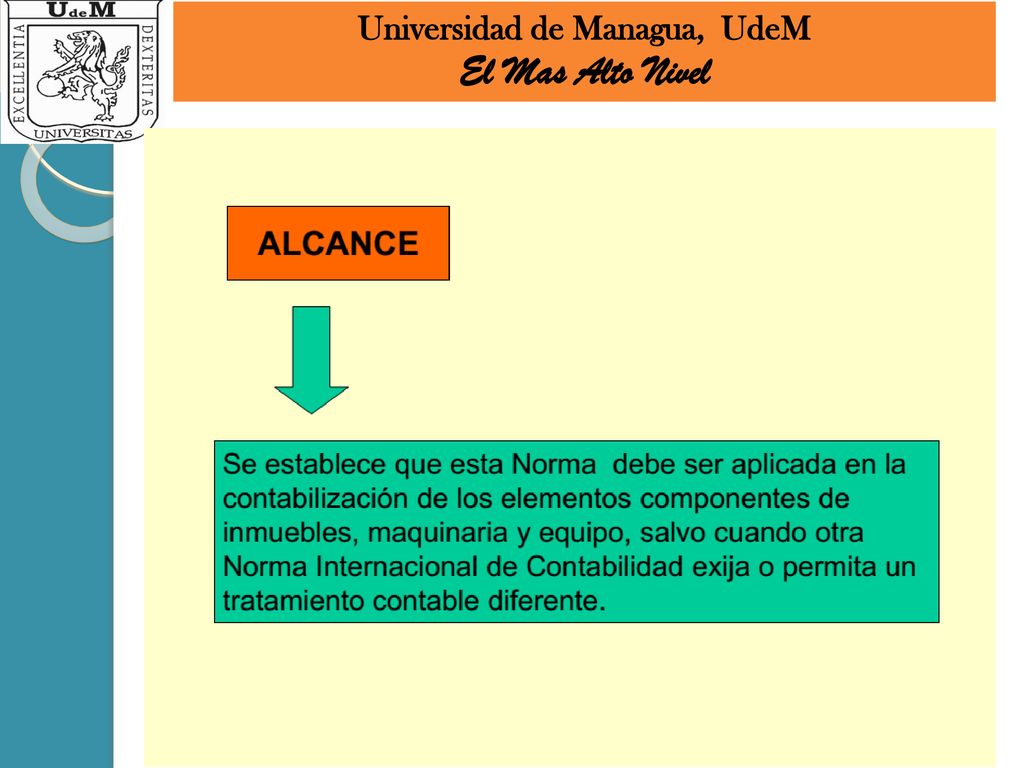 UdeM
EXCELLENTIA DEXTERITAS
UNIVERSITAS

Universidad de Managua, UdeM
El Mas Alto Nivel

ALCANCE

Se establece que esta Norma debe ser aplicada en la contabilización de los elementos componentes de inmuebles, maquinaria y equipo, salvo cuando otra Norma Internacional de Contabilidad exija o permita un tratamiento contable diferente.